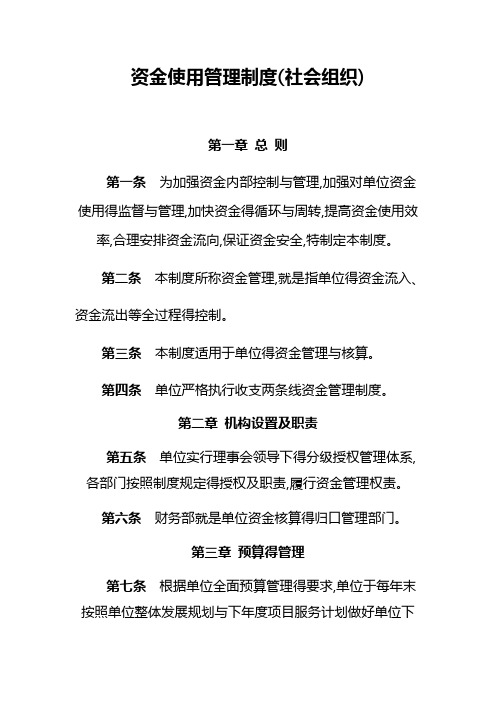 资金使用管理制度(社会组织)

第一章 总 则

第一条 为加强资金内部控制与管理,加强对单位资金使用得监督与管理,加快资金得循环与周转,提高资金使用效率,合理安排资金流向,保证资金安全,特制定本制度。

第二条 本制度所称资金管理,就是指单位得资金流入、资金流出等全过程得控制。

第三条 本制度适用于单位得资金管理与核算。

第四条 单位严格执行收支两条线资金管理制度。

第二章 机构设置及职责

第五条 单位实行理事会领导下得分级授权管理体系,各部门按照制度规定得授权及职责,履行资金管理权责。

第六条 财务部就是单位资金核算得归口管理部门。

第三章 预算得管理

第七条 根据单位全面预算管理得要求,单位于每年末按照单位整体发展规划与下年度项目服务计划做好单位下